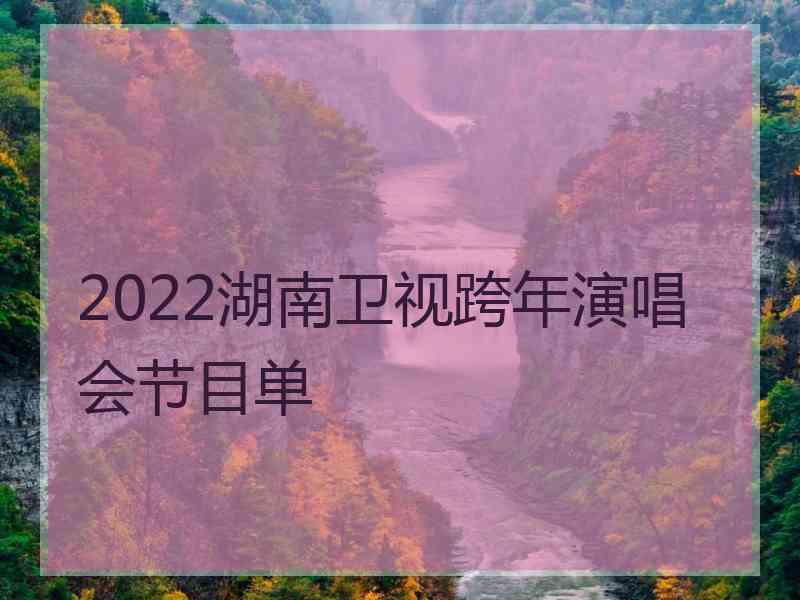 2022湖南卫视跨年演唱会节目单